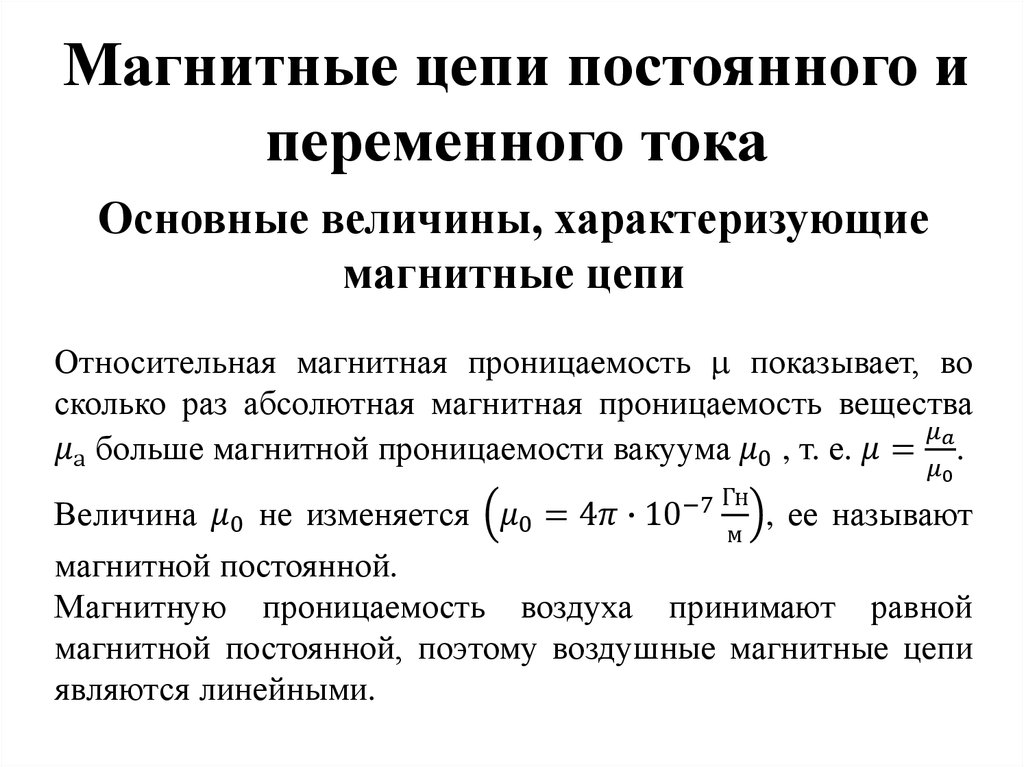 Магнитные цепи постоянного и переменного тока

Основные величины, характеризующие магнитные цепи

Относительная магнитная проницаемость μ показывает, во сколько раз абсолютная магнитная проницаемость вещества $\mu_а$ больше магнитной проницаемости вакуума $\mu_0$ , т. е. $\mu = \frac{\mu_a}{\mu_0}$.

Величина $\mu_0$ не изменяется $\left(\mu_0 = 4\pi \cdot 10^{-7} \frac{Гн}{м}\right)$, ее называют магнитной постоянной.

Магнитную проницаемость воздуха принимают равной магнитной постоянной, поэтому воздушные магнитные цепи являются линейными.